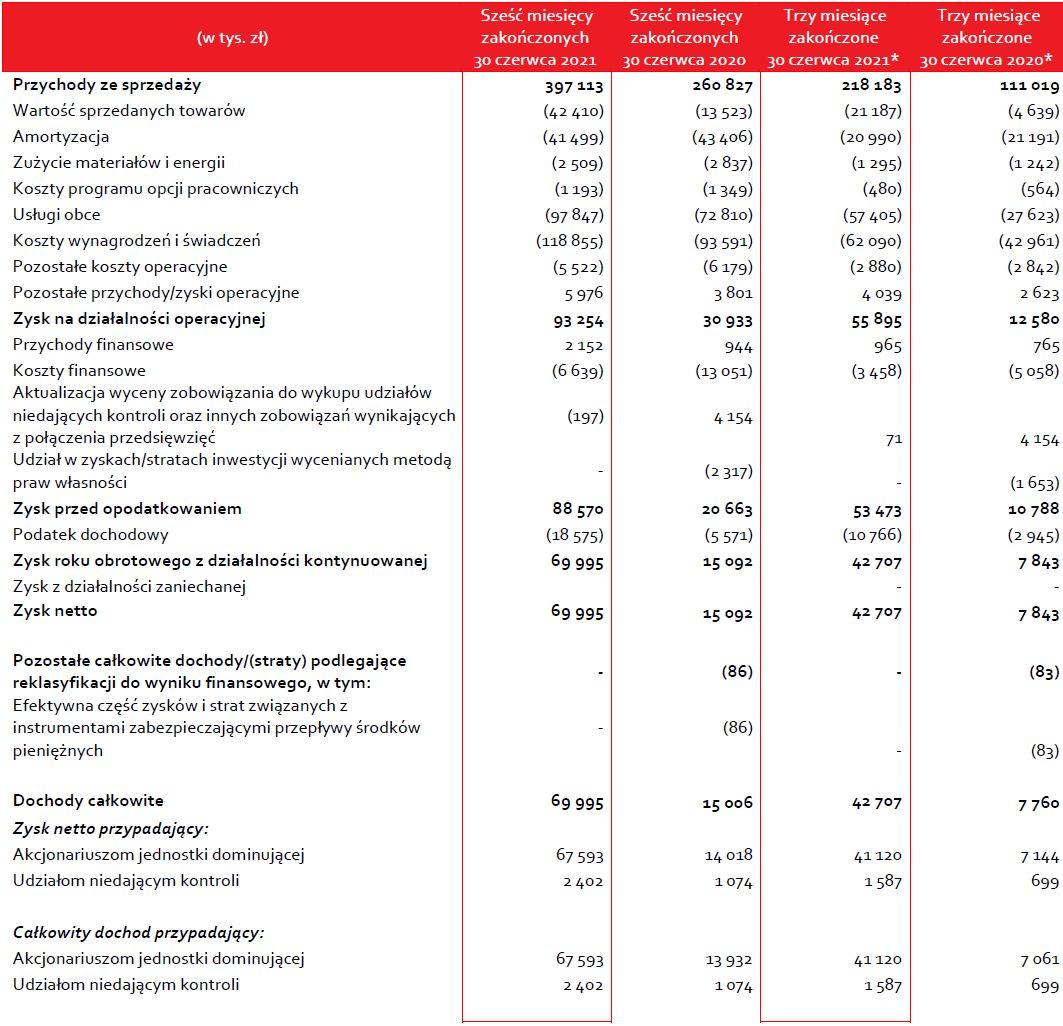 | (w tys. zł) | Sześć miesięcy zakończonych 30 czerwca 2021 | Sześć miesięcy zakończonych 30 czerwca 2020 | Trzy miesiące zakończone 30 czerwca 2021* | Trzy miesiące zakończone 30 czerwca 2020* |
|---|---|---|---|---|
| **Przychody ze sprzedaży** | **397 113** | **260 827** | **218 183** | **111 019** |
| Wartość sprzedanych towarów | (42 410) | (13 523) | (21 187) | (4 639) |
| Amortyzacja | (41 499) | (43 406) | (20 990) | (21 191) |
| Zużycie materiałów i energii | (2 509) | (2 837) | (1 295) | (1 242) |
| Koszty programu opcji pracowniczych | (1 193) | (1 349) | (480) | (564) |
| Usługi obce | (97 847) | (72 810) | (57 405) | (27 623) |
| Koszty wynagrodzeń i świadczeń | (118 855) | (93 591) | (62 090) | (42 961) |
| Pozostałe koszty operacyjne | (5 522) | (6 179) | (2 880) | (2 842) |
| Pozostałe przychody/zyski operacyjne | 5 976 | 3 801 | 4 039 | 2 623 |
| **Zysk na działalności operacyjnej** | **93 254** | **30 933** | **55 895** | **12 580** |
| Przychody finansowe | 2 152 | 944 | 965 | 765 |
| Koszty finansowe | (6 639) | (13 051) | (3 458) | (5 058) |
| Aktualizacja wyceny zobowiązania do wykupu udziałów niedających kontroli oraz innych zobowiązań wynikających z połączenia przedsięwzięć | (197) | 4 154 | 71 | 4 154 |
| Udział w zyskach/stratach inwestycji wycenianych metodą praw własności | - | (2 317) | - | (1 653) |
| **Zysk przed opodatkowaniem** | **88 570** | **20 663** | **53 473** | **10 788** |
| Podatek dochodowy | (18 575) | (5 571) | (10 766) | (2 945) |
| **Zysk roku obrotowego z działalności kontynuowanej** | **69 995** | **15 092** | **42 707** | **7 843** |
| Zysk z działalności zaniechanej | | | - | - |
| **Zysk netto** | **69 995** | **15 092** | **42 707** | **7 843** |
| **Pozostałe całkowite dochody/(straty) podlegające reklasyfikacji do wyniku finansowego, w tym:** | **-** | **(86)** | **-** | **(83)** |
| Efektywna część zysków i strat związanych z instrumentami zabezpieczającymi przepływy środków pieniężnych | - | (86) | - | (83) |
| **Dochody całkowite** | **69 995** | **15 006** | **42 707** | **7 760** |
| ***Zysk netto przypadający:*** | | | | |
| Akcjonariuszom jednostki dominującej | 67 593 | 14 018 | 41 120 | 7 144 |
| Udziałom niedającym kontroli | 2 402 | 1 074 | 1 587 | 699 |
| ***Całkowity dochod przypadający:*** | | | | |
| Akcjonariuszom jednostki dominującej | 67 593 | 13 932 | 41 120 | 7 061 |
| Udziałom niedającym kontroli | 2 402 | 1 074 | 1 587 | 699 |